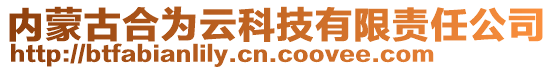 内蒙古合为云科技有限责任公司
http://btfabianlily.cn.coovee.com